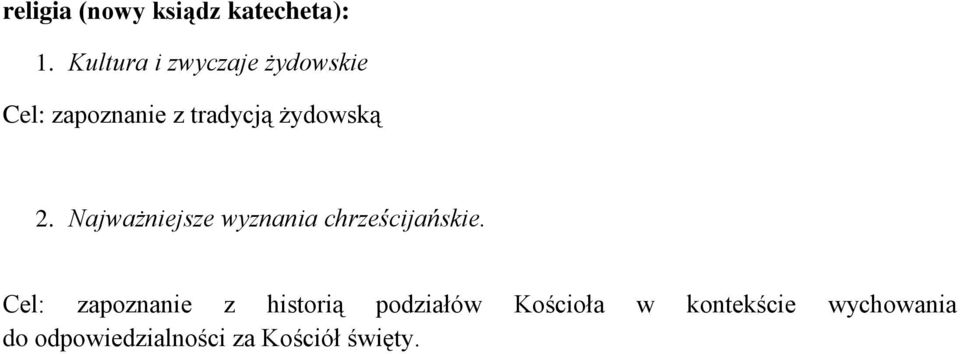 religia (nowy ksiądz katecheta):

1. Kultura i zwyczaje żydowskie

Cel: zapoznanie z tradycją żydowską

2. Najważniejsze wyznania chrześcijańskie.

Cel: zapoznanie z historią podziałów Kościoła w kontekście wychowania do odpowiedzialności za Kościół święty.